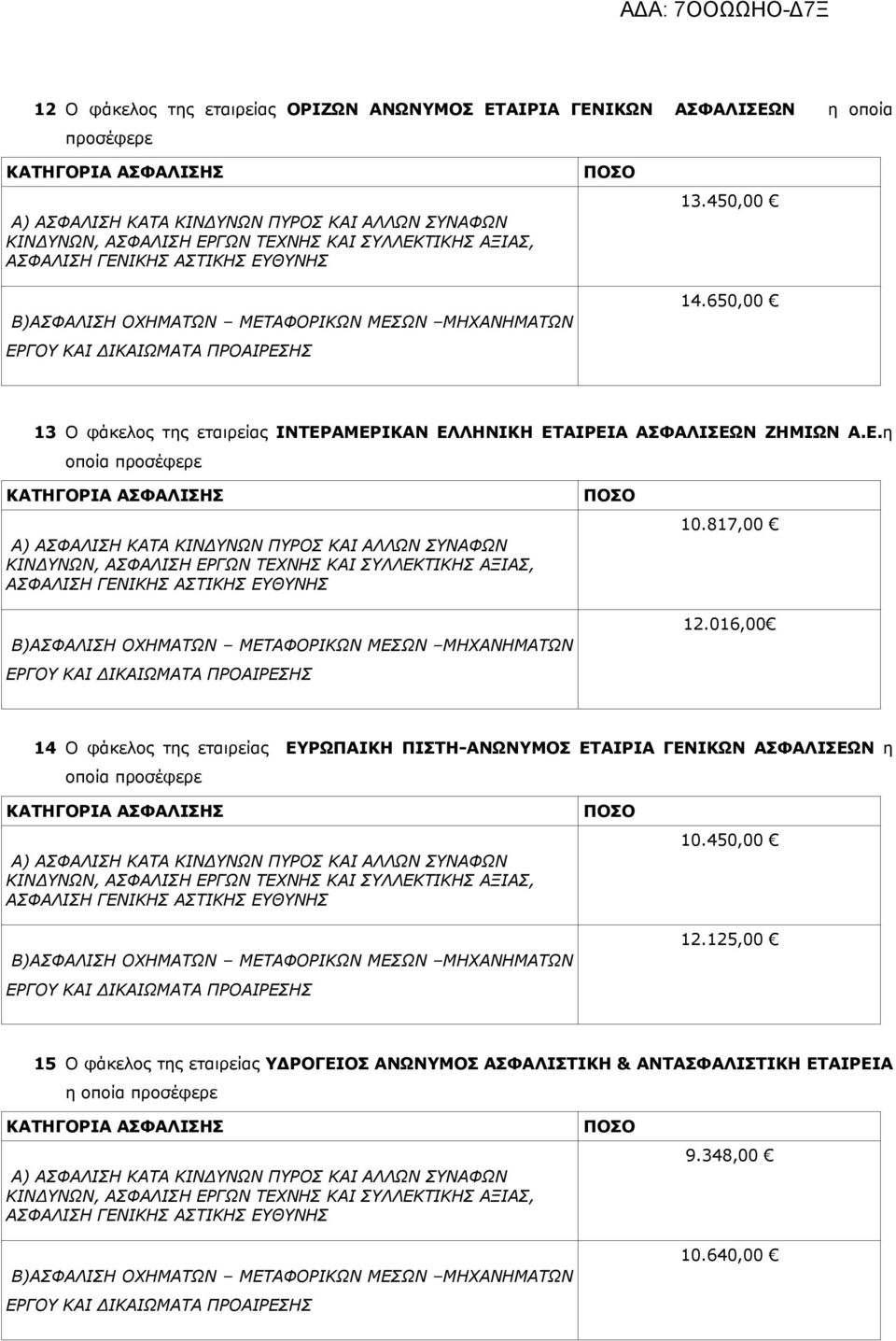 ΑΔΑ: 7ΟΟΩΩΗΟ-Δ7Ξ

12 Ο φάκελος της εταιρείας ΟΡΙΖΩΝ ΑΝΩΝΥΜΟΣ ΕΤΑΙΡΙΑ ΓΕΝΙΚΩΝ ΑΣΦΑΛΙΣΕΩΝ η οποία προσέφερε

| ΚΑΤΗΓΟΡΙΑ ΑΣΦΑΛΙΣΗΣ | ΠΟΣΟ |
|---|---|
| Α) ΑΣΦΑΛΙΣΗ ΚΑΤΑ ΚΙΝΔΥΝΩΝ ΠΥΡΟΣ ΚΑΙ ΑΛΛΩΝ ΣΥΝΑΦΩΝ ΚΙΝΔΥΝΩΝ, ΑΣΦΑΛΙΣΗ ΕΡΓΩΝ ΤΕΧΝΗΣ ΚΑΙ ΣΥΛΛΕΚΤΙΚΗΣ ΑΞΙΑΣ, ΑΣΦΑΛΙΣΗ ΓΕΝΙΚΗΣ ΑΣΤΙΚΗΣ ΕΥΘΥΝΗΣ | 13.450,00 € |
| Β)ΑΣΦΑΛΙΣΗ ΟΧΗΜΑΤΩΝ – ΜΕΤΑΦΟΡΙΚΩΝ ΜΕΣΩΝ –ΜΗΧΑΝΗΜΑΤΩΝ ΕΡΓΟΥ ΚΑΙ ΔΙΚΑΙΩΜΑΤΑ ΠΡΟΑΙΡΕΣΗΣ | 14.650,00 € |

13 Ο φάκελος της εταιρείας ΙΝΤΕΡΑΜΕΡΙΚΑΝ ΕΛΛΗΝΙΚΗ ΕΤΑΙΡΕΙΑ ΑΣΦΑΛΙΣΕΩΝ ΖΗΜΙΩΝ Α.Ε.η οποία προσέφερε

| ΚΑΤΗΓΟΡΙΑ ΑΣΦΑΛΙΣΗΣ | ΠΟΣΟ |
|---|---|
| Α) ΑΣΦΑΛΙΣΗ ΚΑΤΑ ΚΙΝΔΥΝΩΝ ΠΥΡΟΣ ΚΑΙ ΑΛΛΩΝ ΣΥΝΑΦΩΝ ΚΙΝΔΥΝΩΝ, ΑΣΦΑΛΙΣΗ ΕΡΓΩΝ ΤΕΧΝΗΣ ΚΑΙ ΣΥΛΛΕΚΤΙΚΗΣ ΑΞΙΑΣ, ΑΣΦΑΛΙΣΗ ΓΕΝΙΚΗΣ ΑΣΤΙΚΗΣ ΕΥΘΥΝΗΣ | 10.817,00 € |
| Β)ΑΣΦΑΛΙΣΗ ΟΧΗΜΑΤΩΝ – ΜΕΤΑΦΟΡΙΚΩΝ ΜΕΣΩΝ –ΜΗΧΑΝΗΜΑΤΩΝ ΕΡΓΟΥ ΚΑΙ ΔΙΚΑΙΩΜΑΤΑ ΠΡΟΑΙΡΕΣΗΣ | 12.016,00€ |

14 Ο φάκελος της εταιρείας ΕΥΡΩΠΑΙΚΗ ΠΙΣΤΗ-ΑΝΩΝΥΜΟΣ ΕΤΑΙΡΙΑ ΓΕΝΙΚΩΝ ΑΣΦΑΛΙΣΕΩΝ η οποία προσέφερε

| ΚΑΤΗΓΟΡΙΑ ΑΣΦΑΛΙΣΗΣ | ΠΟΣΟ |
|---|---|
| Α) ΑΣΦΑΛΙΣΗ ΚΑΤΑ ΚΙΝΔΥΝΩΝ ΠΥΡΟΣ ΚΑΙ ΑΛΛΩΝ ΣΥΝΑΦΩΝ ΚΙΝΔΥΝΩΝ, ΑΣΦΑΛΙΣΗ ΕΡΓΩΝ ΤΕΧΝΗΣ ΚΑΙ ΣΥΛΛΕΚΤΙΚΗΣ ΑΞΙΑΣ, ΑΣΦΑΛΙΣΗ ΓΕΝΙΚΗΣ ΑΣΤΙΚΗΣ ΕΥΘΥΝΗΣ | 10.450,00 € |
| Β)ΑΣΦΑΛΙΣΗ ΟΧΗΜΑΤΩΝ – ΜΕΤΑΦΟΡΙΚΩΝ ΜΕΣΩΝ –ΜΗΧΑΝΗΜΑΤΩΝ ΕΡΓΟΥ ΚΑΙ ΔΙΚΑΙΩΜΑΤΑ ΠΡΟΑΙΡΕΣΗΣ | 12.125,00 € |

15 Ο φάκελος της εταιρείας ΥΔΡΟΓΕΙΟΣ ΑΝΩΝΥΜΟΣ ΑΣΦΑΛΙΣΤΙΚΗ & ΑΝΤΑΣΦΑΛΙΣΤΙΚΗ ΕΤΑΙΡΕΙΑ η οποία προσέφερε

| ΚΑΤΗΓΟΡΙΑ ΑΣΦΑΛΙΣΗΣ | ΠΟΣΟ |
|---|---|
| Α) ΑΣΦΑΛΙΣΗ ΚΑΤΑ ΚΙΝΔΥΝΩΝ ΠΥΡΟΣ ΚΑΙ ΑΛΛΩΝ ΣΥΝΑΦΩΝ ΚΙΝΔΥΝΩΝ, ΑΣΦΑΛΙΣΗ ΕΡΓΩΝ ΤΕΧΝΗΣ ΚΑΙ ΣΥΛΛΕΚΤΙΚΗΣ ΑΞΙΑΣ, ΑΣΦΑΛΙΣΗ ΓΕΝΙΚΗΣ ΑΣΤΙΚΗΣ ΕΥΘΥΝΗΣ | 9.348,00 € |
| Β)ΑΣΦΑΛΙΣΗ ΟΧΗΜΑΤΩΝ – ΜΕΤΑΦΟΡΙΚΩΝ ΜΕΣΩΝ –ΜΗΧΑΝΗΜΑΤΩΝ ΕΡΓΟΥ ΚΑΙ ΔΙΚΑΙΩΜΑΤΑ ΠΡΟΑΙΡΕΣΗΣ | 10.640,00 € |